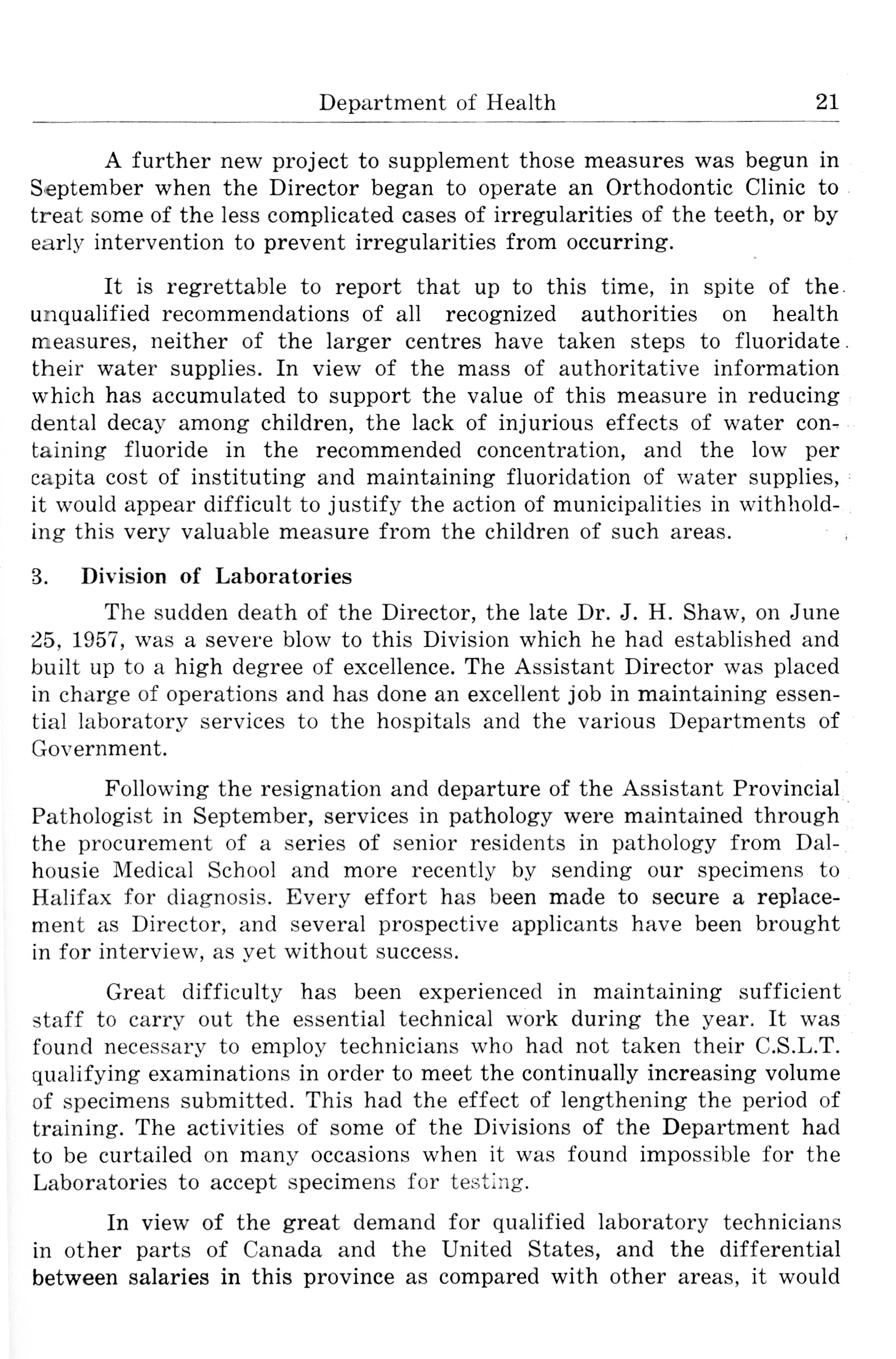 Department of Health 21

A further new project to supplement those measures was begun in September when the Director began to operate an Orthodontic Clinic to treat some of the less complicated cases of irregularities of the teeth, or by early intervention to prevent irregularities from occurring.

It is regrettable to report that up to this time, in spite of the unqualified recommendations of all recognized authorities on health measures, neither of the larger centres have taken steps to fluoridate their water supplies. In view of the mass of authoritative information which has accumulated to support the value of this measure in reducing dental decay among children, the lack of injurious effects of water containing fluoride in the recommended concentration, and the low per capita cost of instituting and maintaining fluoridation of water supplies, it would appear difficult to justify the action of municipalities in withholding this very valuable measure from the children of such areas.

3. Division of Laboratories

The sudden death of the Director, the late Dr. J. H. Shaw, on June 25, 1957, was a severe blow to this Division which he had established and built up to a high degree of excellence. The Assistant Director was placed in charge of operations and has done an excellent job in maintaining essential laboratory services to the hospitals and the various Departments of Government.

Following the resignation and departure of the Assistant Provincial Pathologist in September, services in pathology were maintained through the procurement of a series of senior residents in pathology from Dalhousie Medical School and more recently by sending our specimens to Halifax for diagnosis. Every effort has been made to secure a replacement as Director, and several prospective applicants have been brought in for interview, as yet without success.

Great difficulty has been experienced in maintaining sufficient staff to carry out the essential technical work during the year. It was found necessary to employ technicians who had not taken their C.S.L.T. qualifying examinations in order to meet the continually increasing volume of specimens submitted. This had the effect of lengthening the period of training. The activities of some of the Divisions of the Department had to be curtailed on many occasions when it was found impossible for the Laboratories to accept specimens for testing.

In view of the great demand for qualified laboratory technicians in other parts of Canada and the United States, and the differential between salaries in this province as compared with other areas, it would